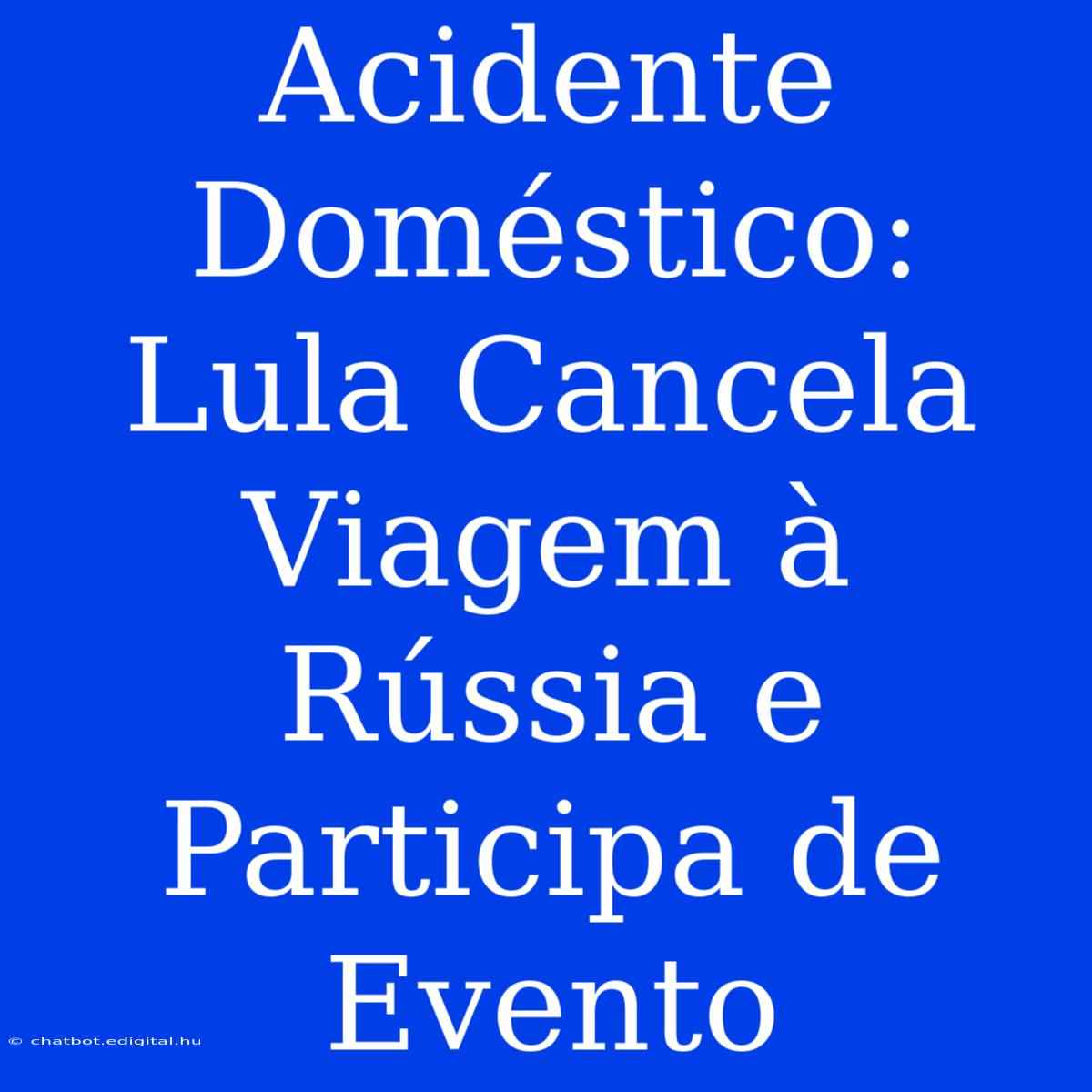 Acidente Doméstico: Lula Cancela Viagem à Rússia e Participa de Evento

© chatbot.edigital.hu